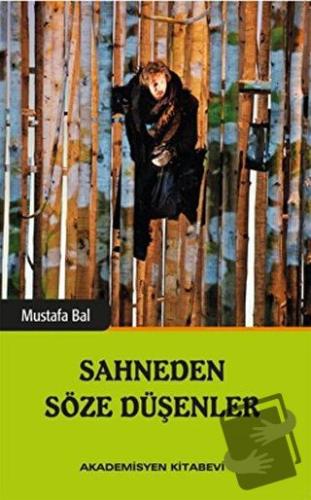 Mustafa Bal

SAHNEDEN SÖZE DÜŞENLER

AKADEMİSYEN KİTABEVİ